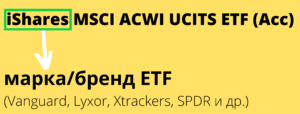 iShares MSCI ACWI UCITS ETF (Acc)

марка/бренд ETF
(Vanguard, Lyxor, Xtrackers, SPDR и др.)